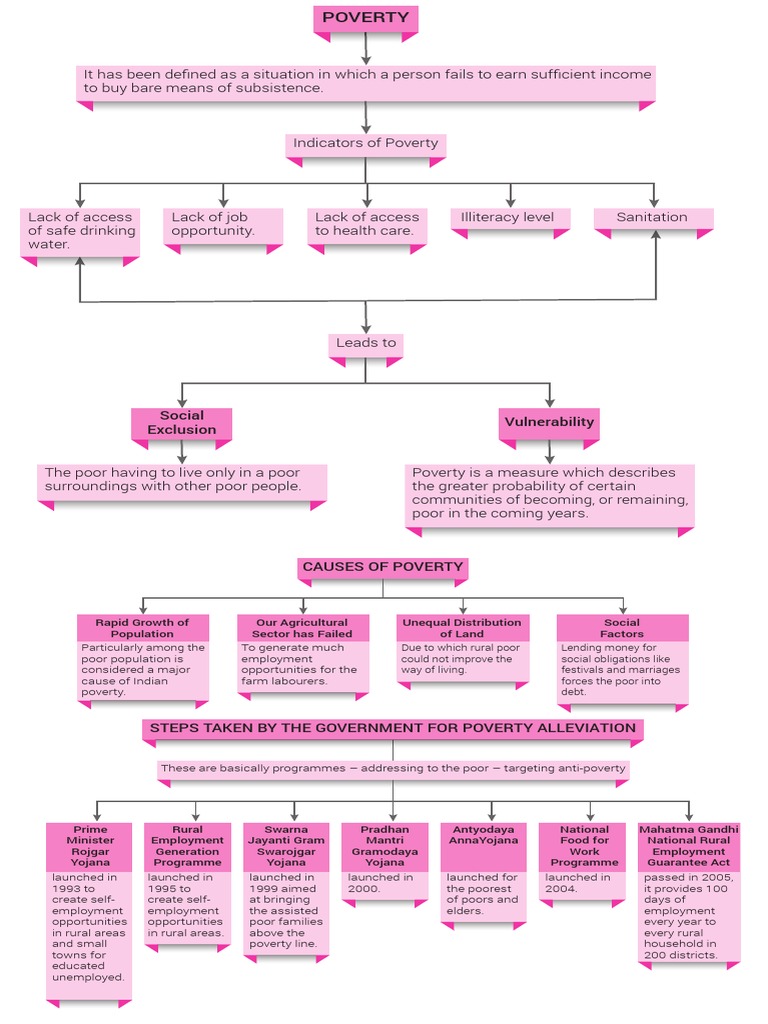 POVERTY

It has been defined as a situation in which a person fails to earn sufficient income to buy bare means of subsistence.

Indicators of Poverty

Lack of access of safe drinking water.

Lack of job opportunity.

Lack of access to health care.

Illiteracy level

Sanitation

Leads to

Social Exclusion

The poor having to live only in a poor surroundings with other poor people.

Vulnerability

Poverty is a measure which describes the greater probability of certain communities of becoming, or remaining, poor in the coming years.

CAUSES OF POVERTY

Rapid Growth of Population

Particularly among the poor population is considered a major cause of Indian poverty.

Our Agricultural Sector has Failed

To generate much employment opportunities for the farm labourers.

Unequal Distribution of Land

Due to which rural poor could not improve the way of living.

Social Factors

Lending money for social obligations like festivals and marriages forces the poor into debt.

STEPS TAKEN BY THE GOVERNMENT FOR POVERTY ALLEVIATION

These are basically programmes — addressing to the poor — targeting anti-poverty

Prime Minister Rojgar Yojana

launched in 1993 to create self-employment opportunities in rural areas and small towns for educated unemployed.

Rural Employment Generation Programme

launched in 1995 to create self-employment opportunities in rural areas.

Swarna Jayanti Gram Swarojgar Yojana

launched in 1999 aimed at bringing the assisted poor families above the poverty line.

Pradhan Mantri Gramodaya Yojana

launched in 2000.

Antyodaya AnnaYojana

launched for the poorest of poors and elders.

National Food for Work Programme

launched in 2004.

Mahatma Gandhi National Rural Employment Guarantee Act

passed in 2005, it provides 100 days of employment every year to every rural household in 200 districts.